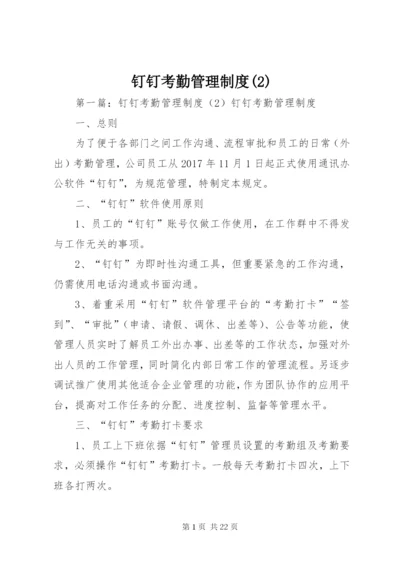 钉钉考勤管理制度(2)

第一篇：钉钉考勤管理制度（2）钉钉考勤管理制度

一、总则

为了便于各部门之间工作沟通、流程审批和员工的日常（外出）考勤管理，公司员工从2017年11月1日起正式使用通讯办公软件“钉钉”，为规范管理，特制定本规定。

二、“钉钉”软件使用原则

1、员工的“钉钉”账号仅做工作使用，在工作群中不得发与工作无关的事项。

2、“钉钉”为即时性沟通工具，但重要紧急的工作沟通，仍需使用电话沟通或书面沟通。

3、着重采用“钉钉”软件管理平台的“考勤打卡”“签到”、“审批”（申请、请假、调休、出差等）、公告等功能，使管理人员实时了解员工外出办事、出差等的工作状态，加强对外出人员的工作管理，同时简化内部日常工作的管理流程。另逐步调试推广使用其他适合企业管理的功能，作为团队协作的应用平台，提高对工作任务的分配、进度控制、监督等管理水平。

三、“钉钉”考勤打卡要求

1、员工上下班依据“钉钉”管理员设置的考勤组及考勤要求，必须操作“钉钉”考勤打卡。一般每天考勤打卡四次，上下班各打两次。

第1页 共22页